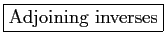 Adjoining inverses